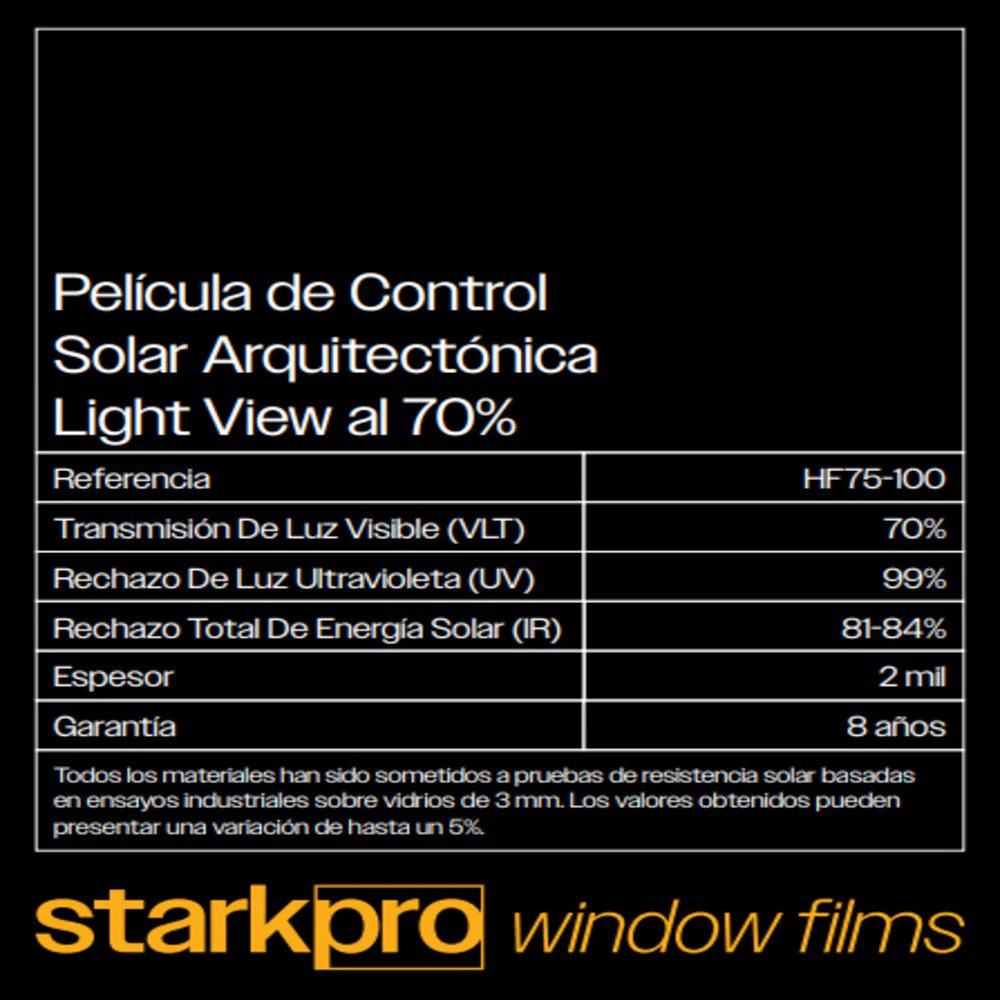 Película de Control
Solar Arquitectónica
Light View al 70%

| Referencia | HF75-100 |
|---|---|
| Transmisión De Luz Visible (VLT) | 70% |
| Rechazo De Luz Ultravioleta (UV) | 99% |
| Rechazo Total De Energía Solar (IR) | 81-84% |
| Espesor | 2 mil |
| Garantía | 8 años |

Todos los materiales han sido sometidos a pruebas de resistencia solar basadas en ensayos industriales sobre vidrios de 3 mm. Los valores obtenidos pueden presentar una variación de hasta un 5%.

starkpro window films